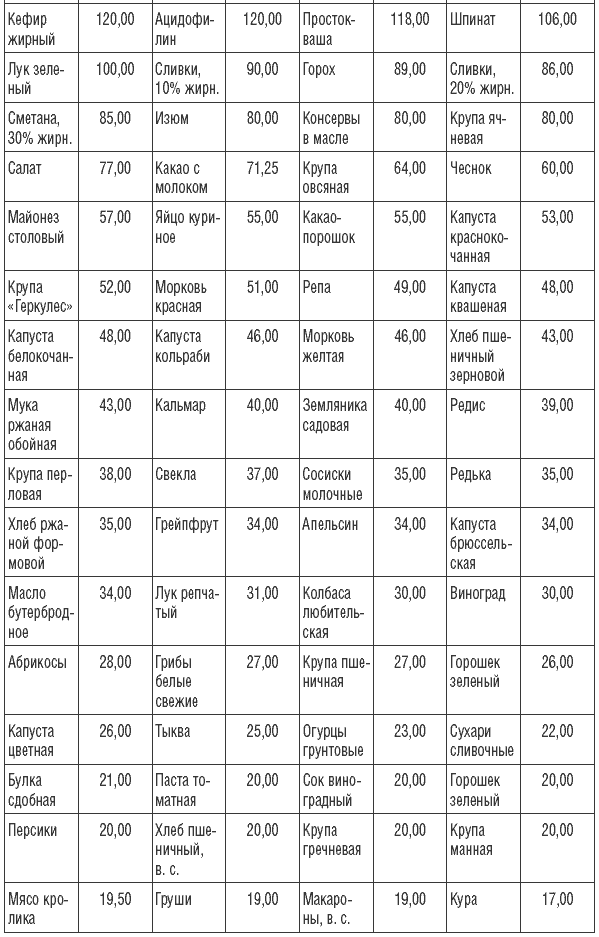 | | | | | | | | |
|---|---|---|---|---|---|---|---|
| Кефир жирный | 120,00 | Ацидофилин | 120,00 | Простокваша | 118,00 | Шпинат | 106,00 |
| Лук зеленый | 100,00 | Сливки, 10% жирн. | 90,00 | Горох | 89,00 | Сливки, 20% жирн. | 86,00 |
| Сметана, 30% жирн. | 85,00 | Изюм | 80,00 | Консервы в масле | 80,00 | Крупа ячневая | 80,00 |
| Салат | 77,00 | Какао с молоком | 71,25 | Крупа овсяная | 64,00 | Чеснок | 60,00 |
| Майонез столовый | 57,00 | Яйцо куриное | 55,00 | Какао-порошок | 55,00 | Капуста краснокочанная | 53,00 |
| Крупа «Геркулес» | 52,00 | Морковь красная | 51,00 | Репа | 49,00 | Капуста квашеная | 48,00 |
| Капуста белокочанная | 48,00 | Капуста кольраби | 46,00 | Морковь желтая | 46,00 | Хлеб пшеничный зерновой | 43,00 |
| Мука ржаная обойная | 43,00 | Кальмар | 40,00 | Земляника садовая | 40,00 | Редис | 39,00 |
| Крупа перловая | 38,00 | Свекла | 37,00 | Сосиски молочные | 35,00 | Редька | 35,00 |
| Хлеб ржаной формовой | 35,00 | Грейпфрут | 34,00 | Апельсин | 34,00 | Капуста брюссельская | 34,00 |
| Масло бутербродное | 34,00 | Лук репчатый | 31,00 | Колбаса любительская | 30,00 | Виноград | 30,00 |
| Абрикосы | 28,00 | Грибы белые свежие | 27,00 | Крупа пшеничная | 27,00 | Горошек зеленый | 26,00 |
| Капуста цветная | 26,00 | Тыква | 25,00 | Огурцы грунтовые | 23,00 | Сухари сливочные | 22,00 |
| Булка сдобная | 21,00 | Паста томатная | 20,00 | Сок виноградный | 20,00 | Горошек зеленый | 20,00 |
| Персики | 20,00 | Хлеб пшеничный, в. с. | 20,00 | Крупа гречневая | 20,00 | Крупа манная | 20,00 |
| Мясо кролика | 19,50 | Груши | 19,00 | Макароны, в. с. | 19,00 | Кура | 17,00 |